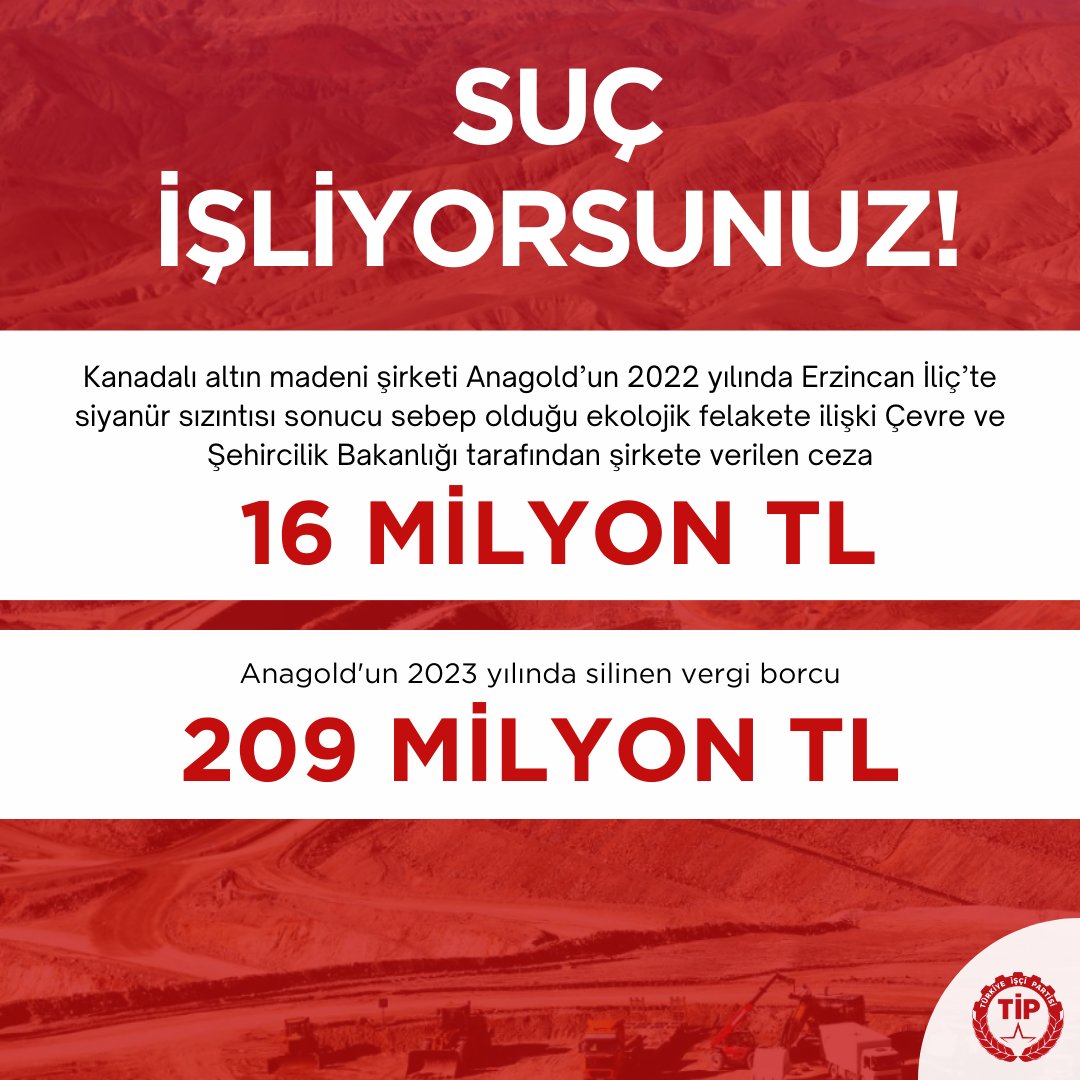 SUÇ İŞLİYORSUNUZ!

Kanadalı altın madeni şirketi Anagold'un 2022 yılında Erzincan İliç'te siyanür sızıntısı sonucu sebep olduğu ekolojik felakete ilişki Çevre ve Şehircilik Bakanlığı tarafından şirkete verilen ceza

16 MİLYON TL

Anagold'un 2023 yılında silinen vergi borcu

209 MİLYON TL

TÜRKİYE İŞÇİ PARTİSİ
TİP